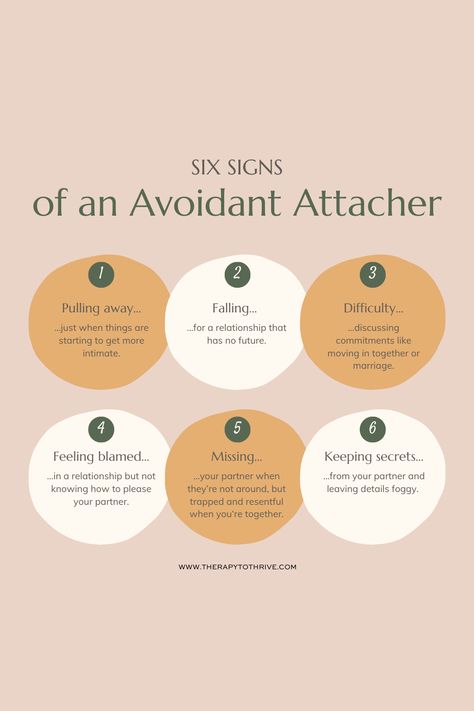 SIX SIGNS

of an Avoidant Attacher

1

Pulling away...

...just when things are starting to get more intimate.

2

Falling...

...for a relationship that has no future.

3

Difficulty...

...discussing commitments like moving in together or marriage.

4

Feeling blamed...

...in a relationship but not knowing how to please your partner.

5

Missing...

...your partner when they're not around, but trapped and resentful when you're together.

6

Keeping secrets...

...from your partner and leaving details foggy.

WWW.THERAPYTOTHRIVE.COM